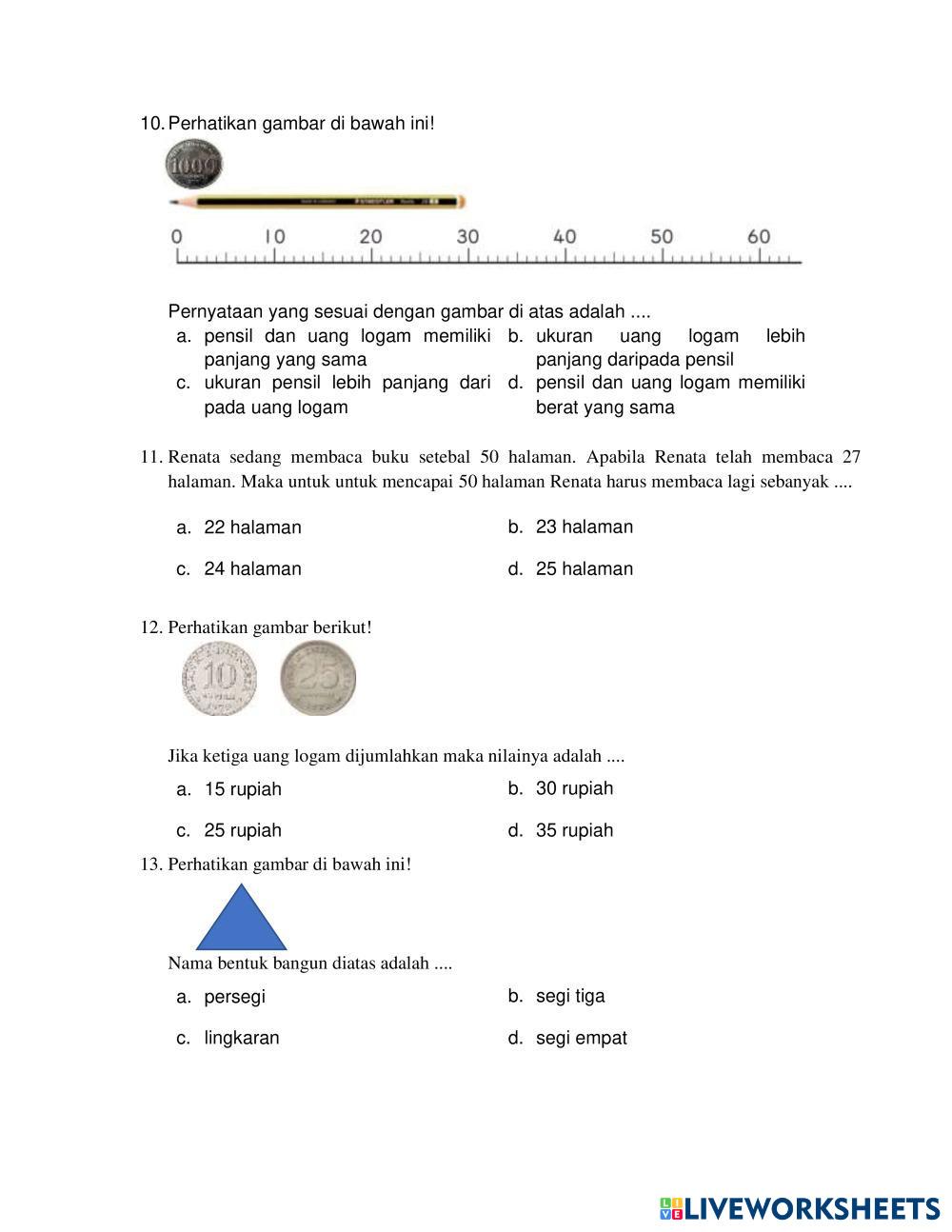 10. Perhatikan gambar di bawah ini!

1000

STAEDTLER

0 10 20 30 40 50 60

Pernyataan yang sesuai dengan gambar di atas adalah ....

a. pensil dan uang logam memiliki panjang yang sama

b. ukuran uang logam lebih panjang daripada pensil

c. ukuran pensil lebih panjang dari pada uang logam

d. pensil dan uang logam memiliki berat yang sama

11. Renata sedang membaca buku setebal 50 halaman. Apabila Renata telah membaca 27 halaman. Maka untuk untuk mencapai 50 halaman Renata harus membaca lagi sebanyak ....

a. 22 halaman

b. 23 halaman

c. 24 halaman

d. 25 halaman

12. Perhatikan gambar berikut!

10

25

Jika ketiga uang logam dijumlahkan maka nilainya adalah ....

a. 15 rupiah

b. 30 rupiah

c. 25 rupiah

d. 35 rupiah

13. Perhatikan gambar di bawah ini!

Nama bentuk bangun diatas adalah ....

a. persegi

b. segi tiga

c. lingkaran

d. segi empat

LIVEWORKSHEETS